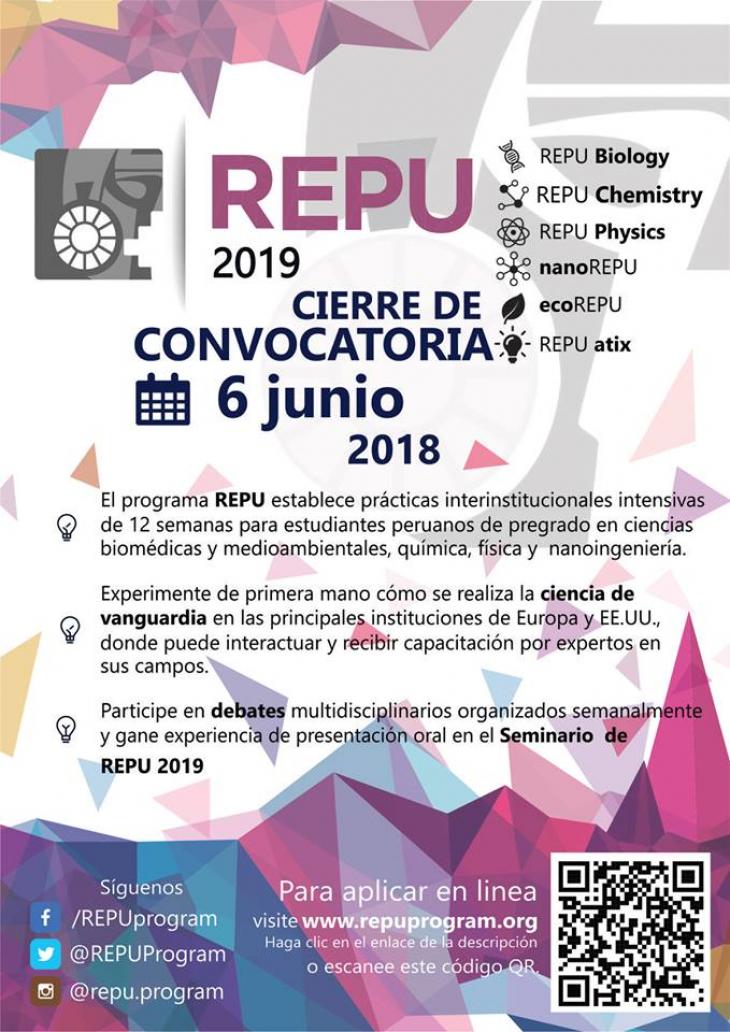 REPU
2019

REPU Biology
REPU Chemistry
REPU Physics
nanoREPU
ecoREPU
REPU atix

CIERRE DE CONVOCATORIA
6 junio
2018

El programa REPU establece prácticas interinstitucionales intensivas de 12 semanas para estudiantes peruanos de pregrado en ciencias biomédicas y medioambientales, química, física y nanoingeniería.

Experimente de primera mano cómo se realiza la ciencia de vanguardia en las principales instituciones de Europa y EE.UU., donde puede interactuar y recibir capacitación por expertos en sus campos.

Participe en debates multidisciplinarios organizados semanalmente y gane experiencia de presentación oral en el Seminario de REPU 2019

Síguenos
/REPUprogram
@REPUProgram
@repu.program

Para aplicar en linea
visite www.repuprogram.org
Haga clic en el enlace de la descripción
o escanee este código QR.